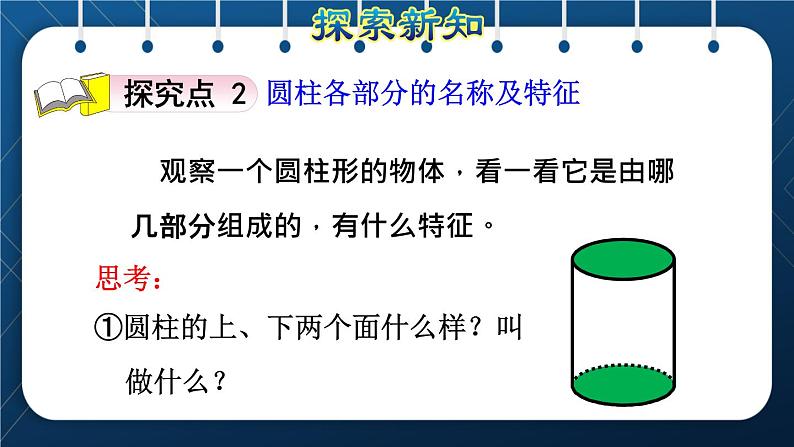 探索新知

探究点 2 圆柱各部分的名称及特征

观察一个圆柱形的物体，看一看它是由哪几部分组成的，有什么特征。

思考：

①圆柱的上、下两个面什么样？叫做什么？